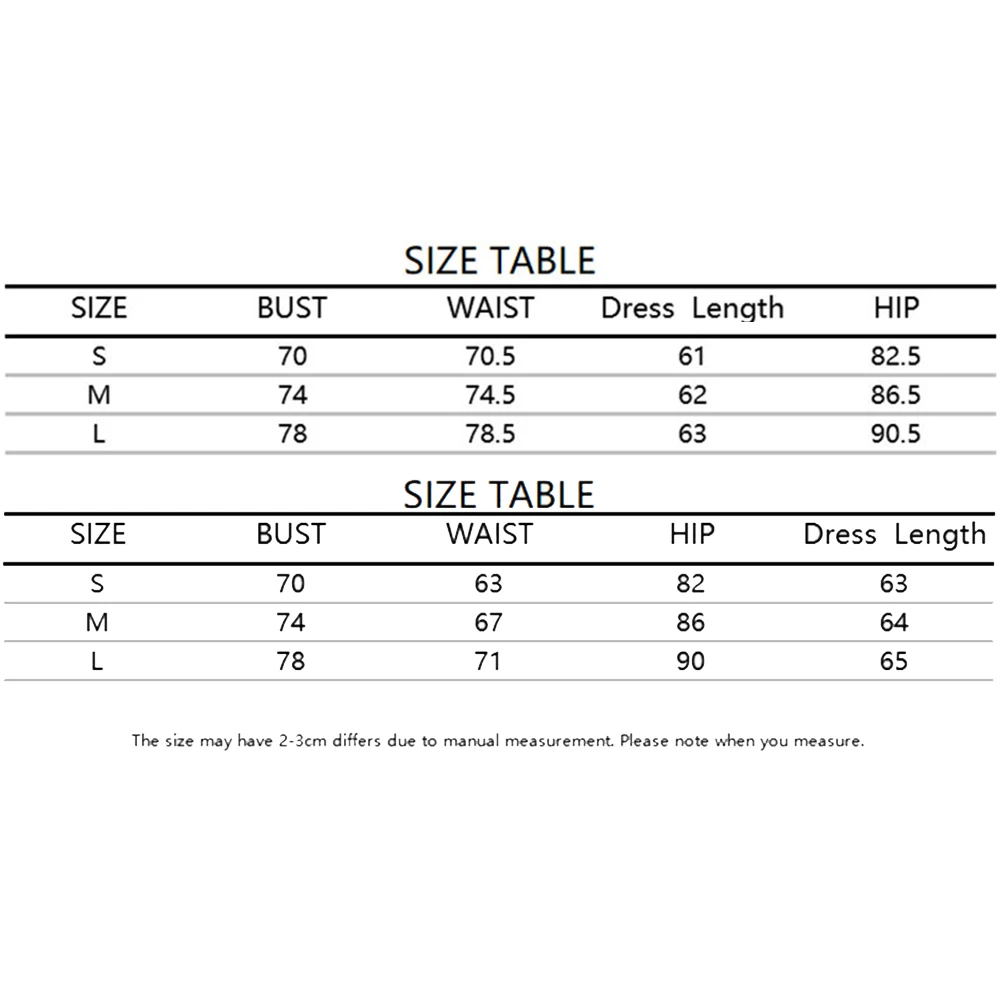 SIZE TABLE

| SIZE | BUST | WAIST | Dress Length | HIP |
|---|---|---|---|---|
| S | 70 | 70.5 | 61 | 82.5 |
| M | 74 | 74.5 | 62 | 86.5 |
| L | 78 | 78.5 | 63 | 90.5 |

SIZE TABLE

| SIZE | BUST | WAIST | HIP | Dress Length |
|---|---|---|---|---|
| S | 70 | 63 | 82 | 63 |
| M | 74 | 67 | 86 | 64 |
| L | 78 | 71 | 90 | 65 |

The size may have 2-3cm differs due to manual measurement. Please note when you measure.